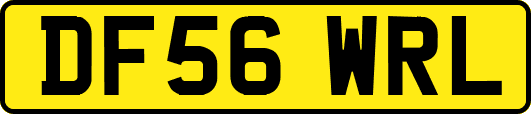 DF56 WRL